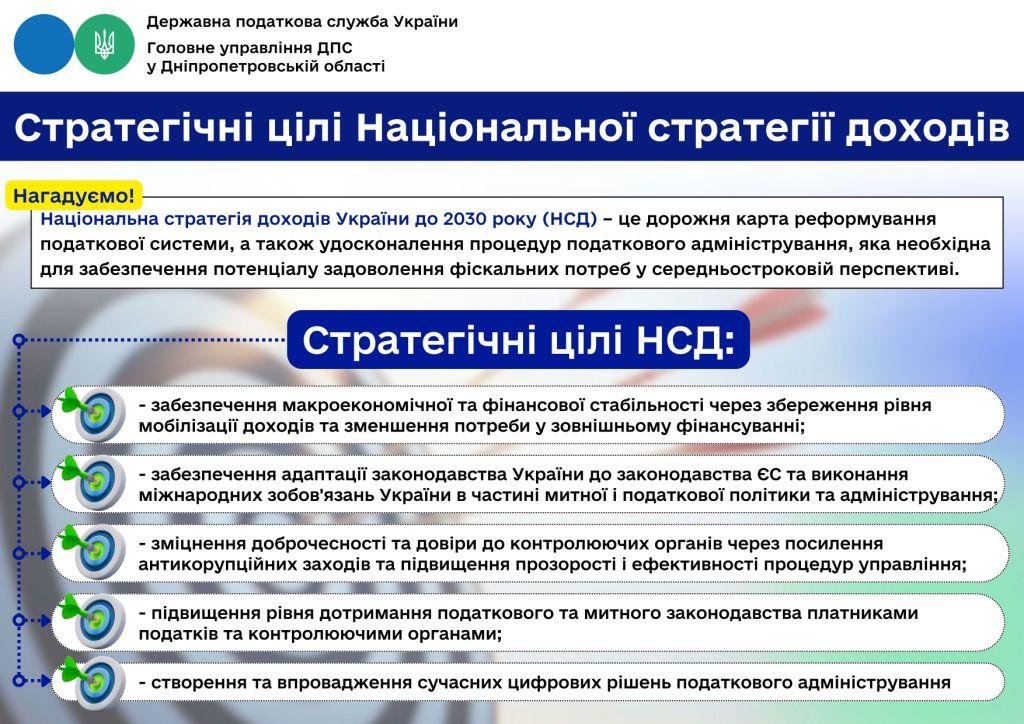 Державна податкова служба України
Головне управління ДПС у Дніпропетровській області

Стратегічні цілі Національної стратегії доходів

Нагадуємо!

Національна стратегія доходів України до 2030 року (НСД) – це дорожня карта реформування податкової системи, а також удосконалення процедур податкового адміністрування, яка необхідна для забезпечення потенціалу задоволення фіскальних потреб у середньостроковій перспективі.

Стратегічні цілі НСД:

- забезпечення макроекономічної та фінансової стабільності через збереження рівня мобілізації доходів та зменшення потреби у зовнішньому фінансуванні;

- забезпечення адаптації законодавства України до законодавства ЄС та виконання міжнародних зобов'язань України в частині митної і податкової політики та адміністрування;

- зміцнення доброчесності та довіри до контролюючих органів через посилення антикорупційних заходів та підвищення прозорості і ефективності процедур управління;

- підвищення рівня дотримання податкового та митного законодавства платниками податків та контролюючими органами;

- створення та впровадження сучасних цифрових рішень податкового адміністрування